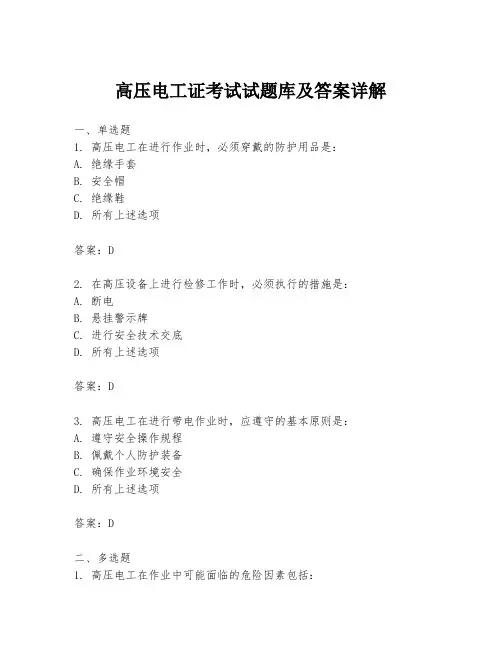 高压电工证考试试题库及答案详解

一、单选题
1. 高压电工在进行作业时，必须穿戴的防护用品是：
A. 绝缘手套
B. 安全帽
C. 绝缘鞋
D. 所有上述选项

答案：D

2. 在高压设备上进行检修工作时，必须执行的措施是：
A. 断电
B. 悬挂警示牌
C. 进行安全技术交底
D. 所有上述选项

答案：D

3. 高压电工在进行带电作业时，应遵守的基本原则是：
A. 遵守安全操作规程
B. 佩戴个人防护装备
C. 确保作业环境安全
D. 所有上述选项

答案：D

二、多选题
1. 高压电工在作业中可能面临的危险因素包括：